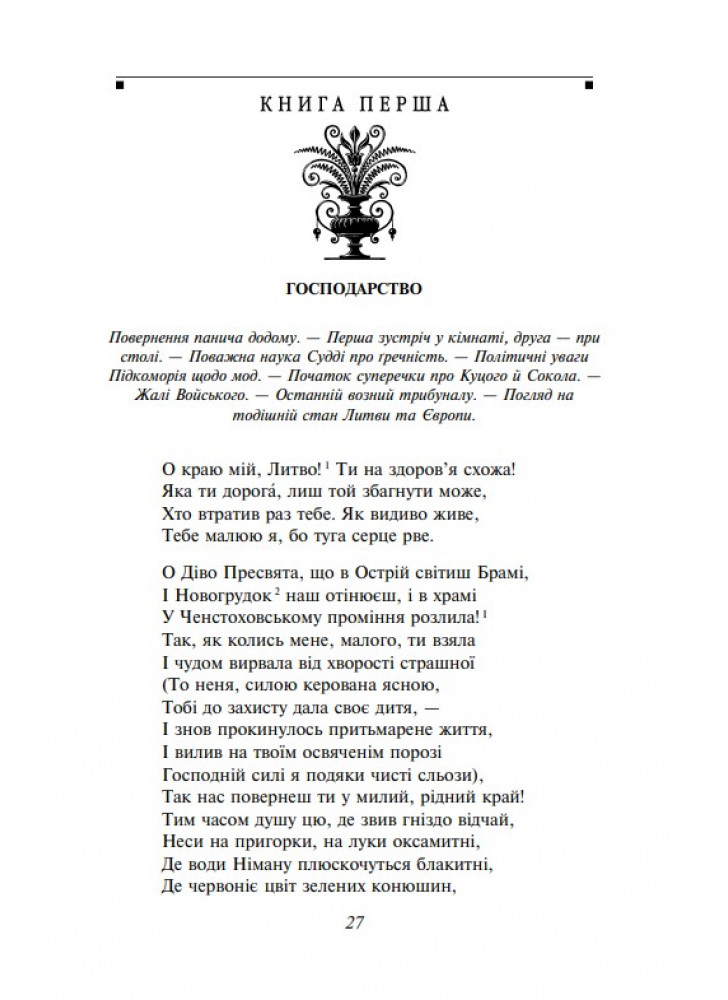 КНИГА ПЕРША

ГОСПОДАРСТВО

Повернення панича додому. — Перша зустріч у кімнаті, друга — при столі. — Поважна наука Судді про гречність. — Політичні уваги Підкоморія щодо мод. — Початок суперечки про Куцого й Сокола. — Жалі Войського. — Останній возний трибуналу. — Погляд на тодішній стан Литви та Європи.

О краю мій, Литво!$^1$ Ти на здоров'я схожа!
Яка ти дорога́, лиш той збагнути може,
Хто втратив раз тебе. Як видиво живе,
Тебе малюю я, бо туга серце рве.

О Діво Пресвята, що в Острій світиш Брамі,
І Новогрудок$^2$ наш отінюєш, і в храмі
У Ченстоховському проміння розлила!$^1$
Так, як колись мене, малого, ти взяла
І чудом вирвала від хворості страшної
(То неня, силою керована ясною,
Тобі до захисту дала своє дитя, —
І знов прокинулось притьмарене життя,
І вилив на твоїм освяченім порозі
Господній силі я подяки чисті сльози),
Так нас повернеш ти у милий, рідний край!
Тим часом душу цю, де звив гніздо відчай,
Неси на пригорки, на луки оксамитні,
Де води Німану плюскочуться блакитні,
Де червоніє цвіт зелених конюшин,

27